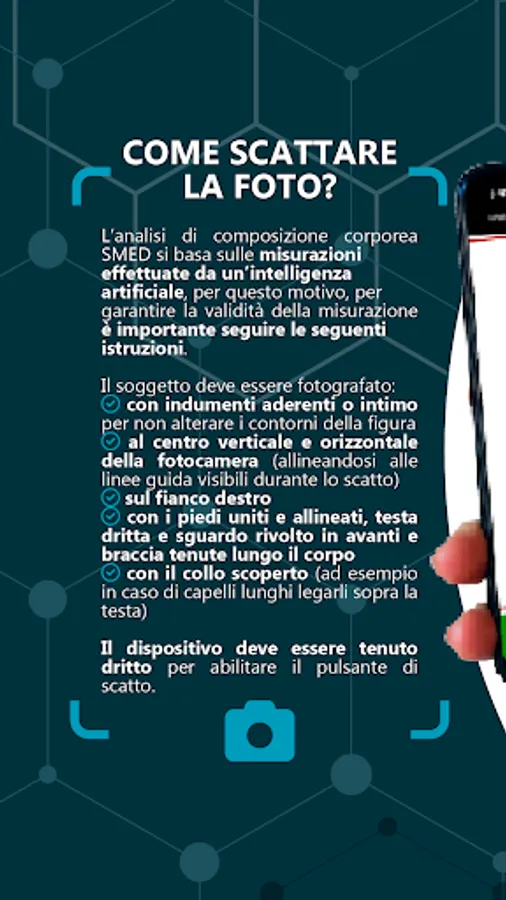 COME SCATTARE LA FOTO?

L'analisi di composizione corporea SMED si basa sulle misurazioni effettuate da un'intelligenza artificiale, per questo motivo, per garantire la validità della misurazione è importante seguire le seguenti istruzioni.

Il soggetto deve essere fotografato:
con indumenti aderenti o intimo per non alterare i contorni della figura
al centro verticale e orizzontale della fotocamera (allineandosi alle linee guida visibili durante lo scatto)
sul fianco destro
con i piedi uniti e allineati, testa dritta e sguardo rivolto in avanti e braccia tenute lungo il corpo
con il collo scoperto (ad esempio in caso di capelli lunghi legarli sopra la testa)

Il dispositivo deve essere tenuto dritto per abilitare il pulsante di scatto.